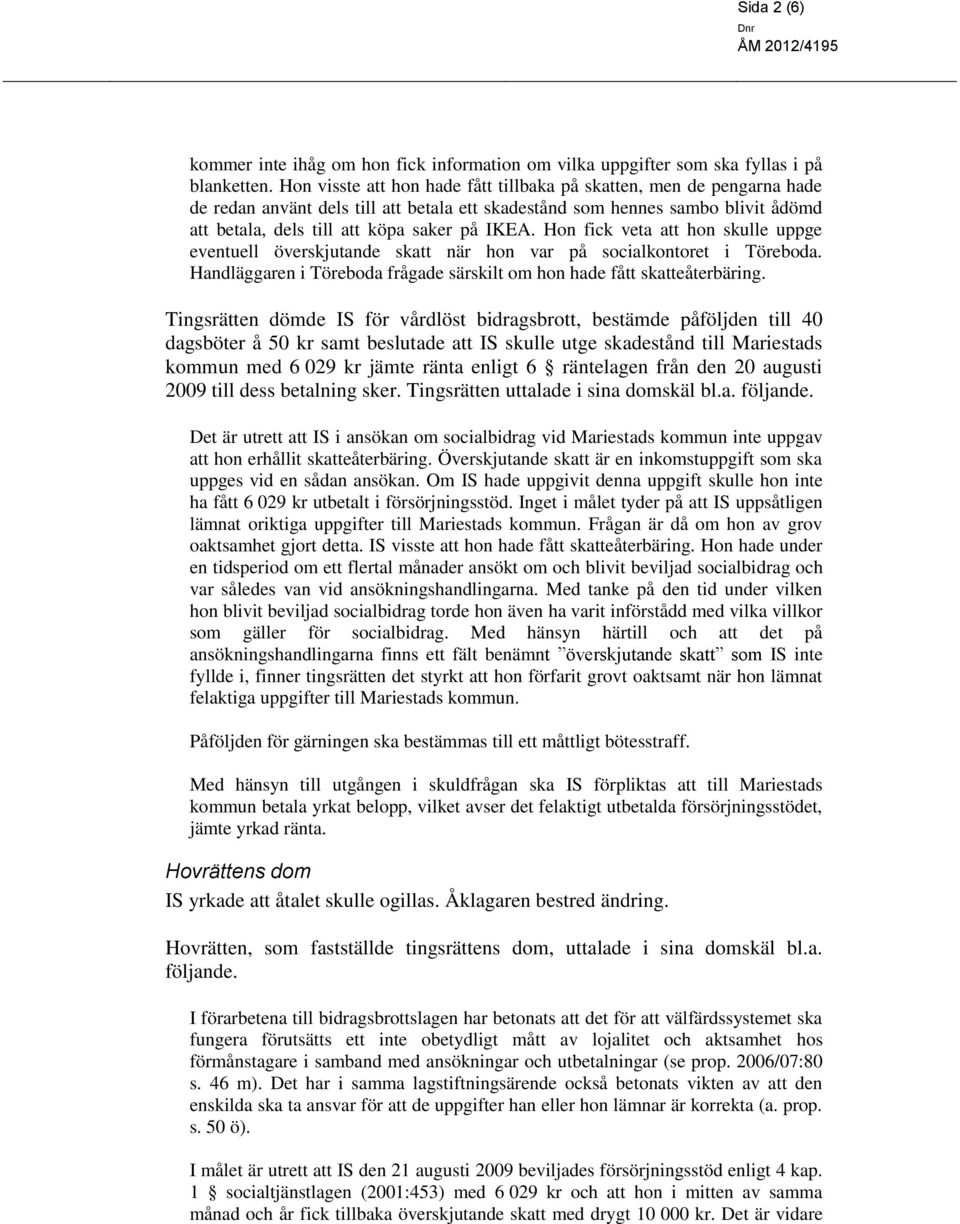 Sida 2 (6)
Dnr
ÅM 2012/4195

kommer inte ihåg om hon fick information om vilka uppgifter som ska fyllas i på blanketten. Hon visste att hon hade fått tillbaka på skatten, men de pengarna hade de redan använt dels till att betala ett skadestånd som hennes sambo blivit ådömd att betala, dels till att köpa saker på IKEA. Hon fick veta att hon skulle uppge eventuell överskjutande skatt när hon var på socialkontoret i Töreboda. Handläggaren i Töreboda frågade särskilt om hon hade fått skatteåterbäring.

Tingsrätten dömde IS för vårdlöst bidragsbrott, bestämde påföljden till 40 dagsböter å 50 kr samt beslutade att IS skulle utge skadestånd till Mariestads kommun med 6 029 kr jämte ränta enligt 6 § räntelagen från den 20 augusti 2009 till dess betalning sker. Tingsrätten uttalade i sina domskäl bl.a. följande.

Det är utrett att IS i ansökan om socialbidrag vid Mariestads kommun inte uppgav att hon erhållit skatteåterbäring. Överskjutande skatt är en inkomstuppgift som ska uppges vid en sådan ansökan. Om IS hade uppgivit denna uppgift skulle hon inte ha fått 6 029 kr utbetalt i försörjningsstöd. Inget i målet tyder på att IS uppsåtligen lämnat oriktiga uppgifter till Mariestads kommun. Frågan är då om hon av grov oaktsamhet gjort detta. IS visste att hon hade fått skatteåterbäring. Hon hade under en tidsperiod om ett flertal månader ansökt om och blivit beviljad socialbidrag och var således van vid ansökningshandlingarna. Med tanke på den tid under vilken hon blivit beviljad socialbidrag torde hon även ha varit införstådd med vilka villkor som gäller för socialbidrag. Med hänsyn härtill och att det på ansökningshandlingarna finns ett fält benämnt ”överskjutande skatt” som IS inte fyllde i, finner tingsrätten det styrkt att hon förfarit grovt oaktsamt när hon lämnat felaktiga uppgifter till Mariestads kommun.

Påföljden för gärningen ska bestämmas till ett måttligt bötesstraff.

Med hänsyn till utgången i skuldfrågan ska IS förpliktas att till Mariestads kommun betala yrkat belopp, vilket avser det felaktigt utbetalda försörjningsstödet, jämte yrkad ränta.

Hovrättens dom
IS yrkade att åtalet skulle ogillas. Åklagaren bestred ändring.

Hovrätten, som fastställde tingsrättens dom, uttalade i sina domskäl bl.a. följande.

I förarbetena till bidragsbrottslagen har betonats att det för att välfärdssystemet ska fungera förutsätts ett inte obetydligt mått av lojalitet och aktsamhet hos förmånstagare i samband med ansökningar och utbetalningar (se prop. 2006/07:80 s. 46 m). Det har i samma lagstiftningsärende också betonats vikten av att den enskilda ska ta ansvar för att de uppgifter han eller hon lämnar är korrekta (a. prop. s. 50 ö).

I målet är utrett att IS den 21 augusti 2009 beviljades försörjningsstöd enligt 4 kap. 1 § socialtjänstlagen (2001:453) med 6 029 kr och att hon i mitten av samma månad och år fick tillbaka överskjutande skatt med drygt 10 000 kr. Det är vidare